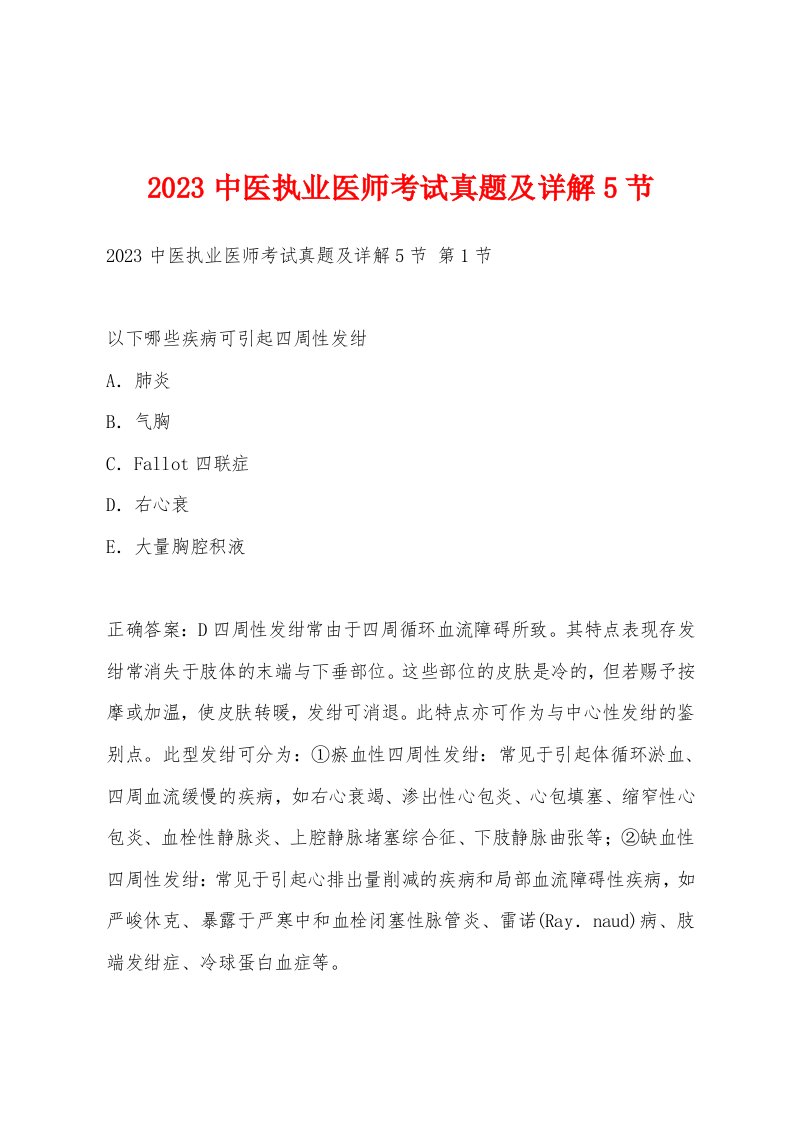 2023 中医执业医师考试真题及详解 5 节

2023 中医执业医师考试真题及详解 5 节 第 1 节

以下哪些疾病可引起四周性发绀

A. 肺炎

B. 气胸

C. Fallot 四联症

D. 右心衰

E. 大量胸腔积液

正确答案：D 四周性发绀常由于四周循环血流障碍所致。其特点表现存发绀常消失于肢体的末端与下垂部位。这些部位的皮肤是冷的，但若赐予按摩或加温，使皮肤转暖，发绀可消退。此特点亦可作为与中心性发绀的鉴别点。此型发绀可分为：①瘀血性四周性发绀：常见于引起体循环淤血、四周血流缓慢的疾病，如右心衰竭、渗出性心包炎、心包填塞、缩窄性心包炎、血栓性静脉炎、上腔静脉堵塞综合征、下肢静脉曲张等；②缺血性四周性发绀：常见于引起心排出量削减的疾病和局部血流障碍性疾病，如严峻休克、暴露于严寒中和血栓闭塞性脉管炎、雷诺(Ray．naud)病、肢端发绀症、冷球蛋白血症等。